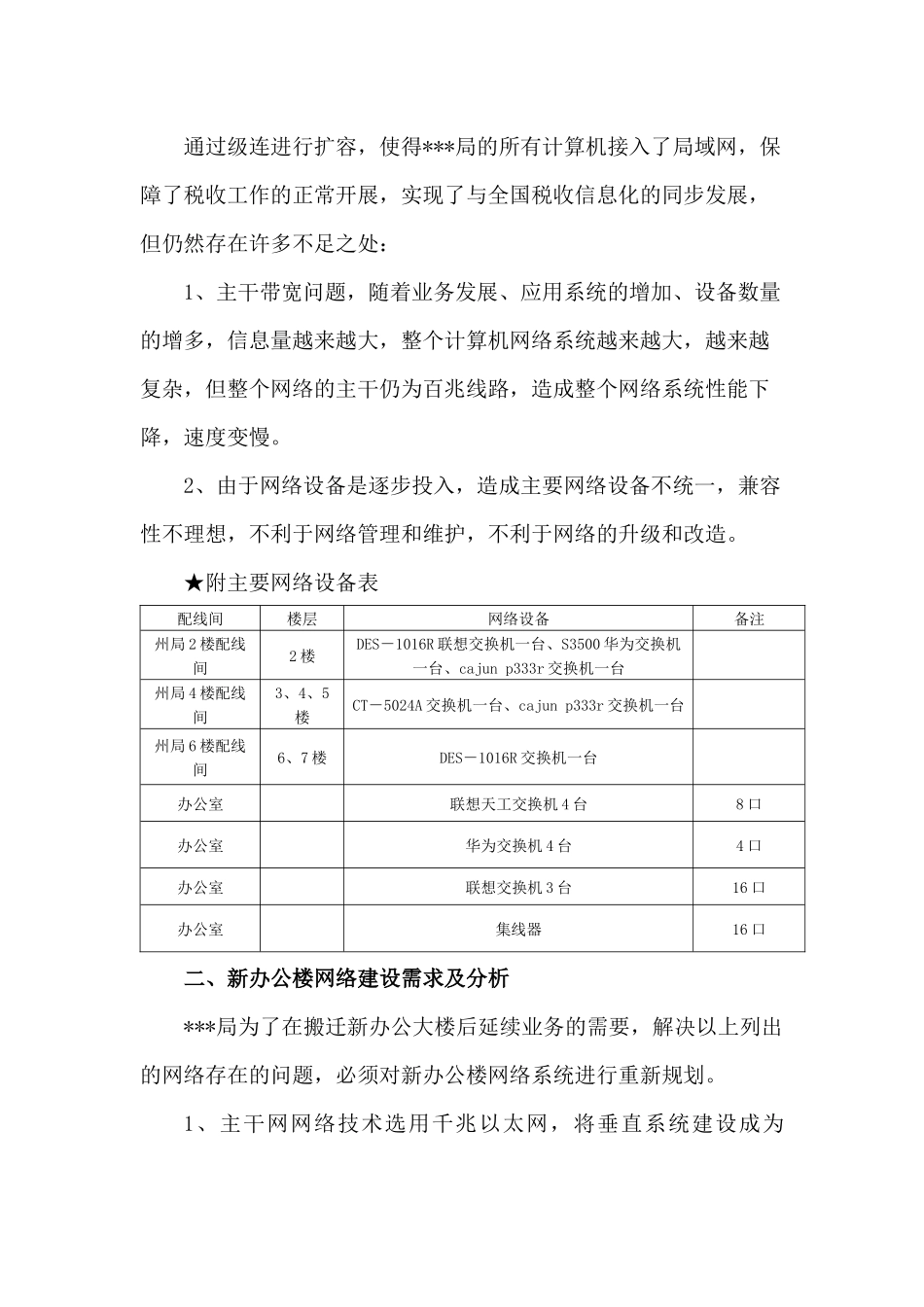 通过级连进行扩容，使得***局的所有计算机接入了局域网，保障了税收工作的正常开展，实现了与全国税收信息化的同步发展，但仍然存在许多不足之处：

1、主干带宽问题，随着业务发展、应用系统的增加、设备数量的增多，信息量越来越大，整个计算机网络系统越来越大，越来越复杂，但整个网络的主干仍为百兆线路，造成整个网络系统性能下降，速度变慢。

2、由于网络设备是逐步投入，造成主要网络设备不统一，兼容性不理想，不利于网络管理和维护，不利于网络的升级和改造。

★附主要网络设备表

| 配线间 | 楼层 | 网络设备 | 备注 |
|---|---|---|---|
| 州局2楼配线间 | 2楼 | DES－1016R联想交换机一台、S3500华为交换机一台、cajun p333r交换机一台 | |
| 州局4楼配线间 | 3、4、5楼 | CT－5024A交换机一台、cajun p333r交换机一台 | |
| 州局6楼配线间 | 6、7楼 | DES－1016R交换机一台 | |
| 办公室 | | 联想天工交换机4台 | 8口 |
| 办公室 | | 华为交换机4台 | 4口 |
| 办公室 | | 联想交换机3台 | 16口 |
| 办公室 | | 集线器 | 16口 |

二、新办公楼网络建设需求及分析

***局为了在搬迁新办公大楼后延续业务的需要，解决以上列出的网络存在的问题，必须对新办公楼网络系统进行重新规划。

1、主干网网络技术选用千兆以太网，将垂直系统建设成为